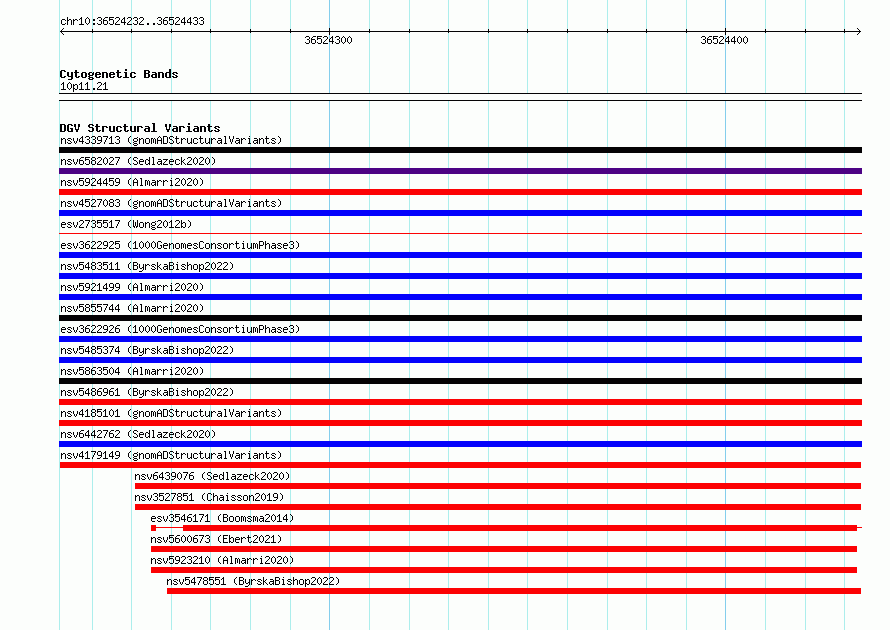 chr10:36524232..36524433

36524300

36524400

Cytogenetic Bands
10p11.21

DGV Structural Variants
nsv4339713 (gnomADStructuralVariants)
nsv6582027 (Sedlazeck2020)
nsv5924459 (Almarri2020)
nsv4527083 (gnomADStructuralVariants)
esv2735517 (Wong2012b)
esv3622925 (1000GenomesConsortiumPhase3)
nsv5483511 (ByrskaBishop2022)
nsv5921499 (Almarri2020)
nsv5855744 (Almarri2020)
esv3622926 (1000GenomesConsortiumPhase3)
nsv5485374 (ByrskaBishop2022)
nsv5863504 (Almarri2020)
nsv5486961 (ByrskaBishop2022)
nsv4185101 (gnomADStructuralVariants)
nsv6442762 (Sedlazeck2020)
nsv4179149 (gnomADStructuralVariants)
nsv6439076 (Sedlazeck2020)
nsv3527851 (Chaisson2019)
esv3546171 (Boomsma2014)
nsv5600673 (Ebert2021)
nsv5923210 (Almarri2020)
nsv5478551 (ByrskaBishop2022)